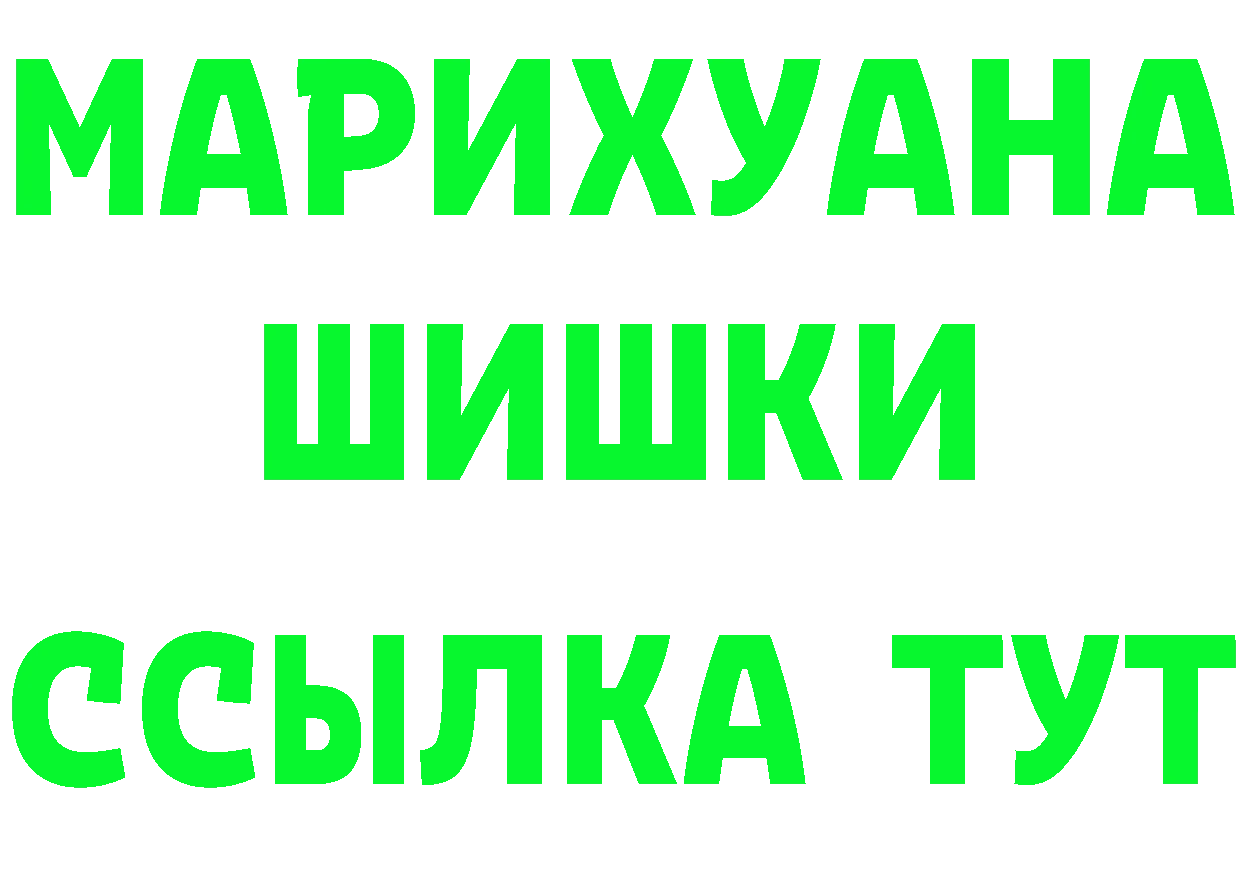 МАРИХУАНА
ШИШКИ
ССЫЛКА ТУТ